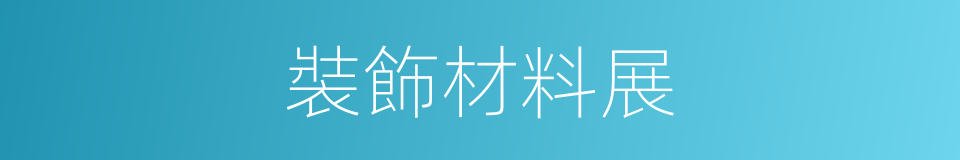 裝飾材料展